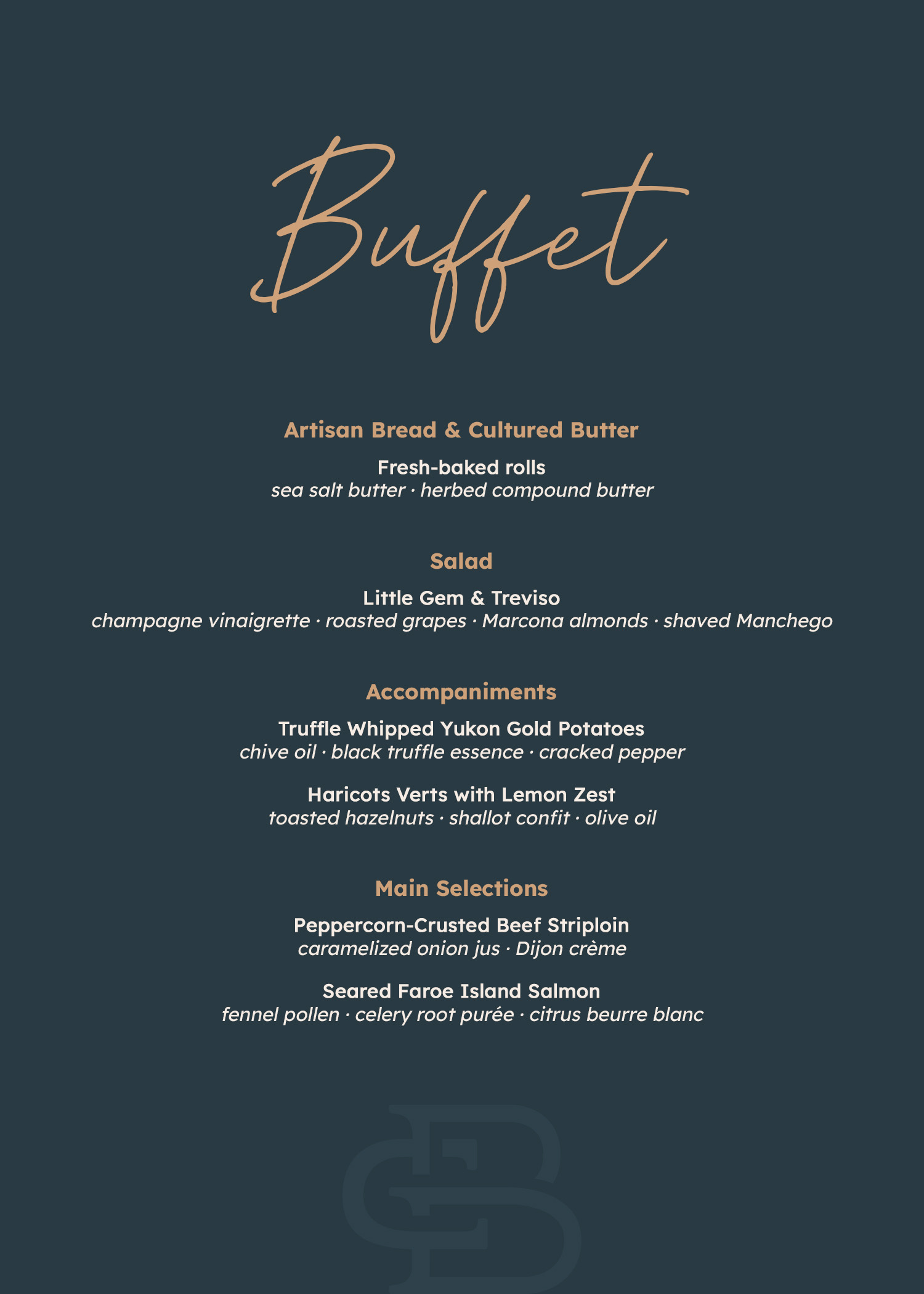 Buffet

Artisan Bread & Cultured Butter

Fresh-baked rolls
sea salt butter · herbed compound butter

Salad

Little Gem & Treviso
champagne vinaigrette · roasted grapes · Marcona almonds · shaved Manchego

Accompaniments

Truffle Whipped Yukon Gold Potatoes
chive oil · black truffle essence · cracked pepper

Haricots Verts with Lemon Zest
toasted hazelnuts · shallot confit · olive oil

Main Selections

Peppercorn-Crusted Beef Striploin
caramelized onion jus · Dijon crème

Seared Faroe Island Salmon
fennel pollen · celery root purée · citrus beurre blanc